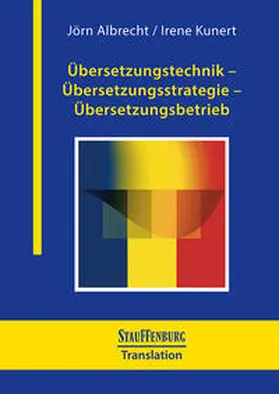 Jörn Albrecht / Irene Kunert

Übersetzungstechnik – Übersetzungsstrategie – Übersetzungsbetrieb

STAUFFENBURG
Translation